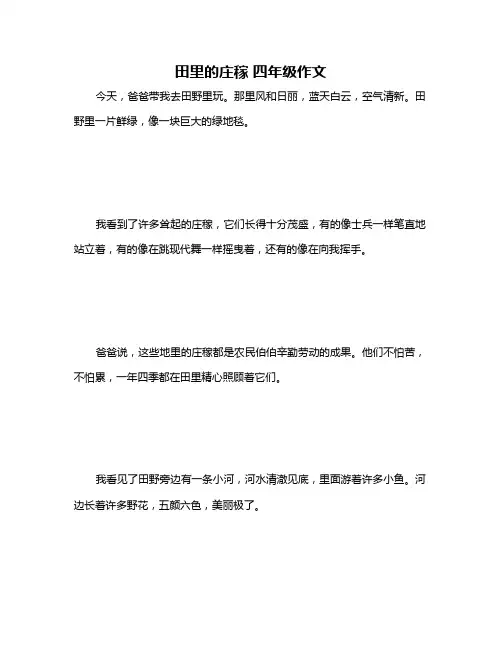 田里的庄稼 四年级作文

今天，爸爸带我去田野里玩。那里风和日丽，蓝天白云，空气清新。田野里一片鲜绿，像一块巨大的绿地毯。

我看到了许多耸起的庄稼，它们长得十分茂盛，有的像士兵一样笔直地站立着，有的像在跳现代舞一样摇曳着，还有的像在向我挥手。

爸爸说，这些地里的庄稼都是农民伯伯辛勤劳动的成果。他们不怕苦，不怕累，一年四季都在田里精心照顾着它们。

我看见了田野旁边有一条小河，河水清澈见底，里面游着许多小鱼。河边长着许多野花，五颜六色，美丽极了。